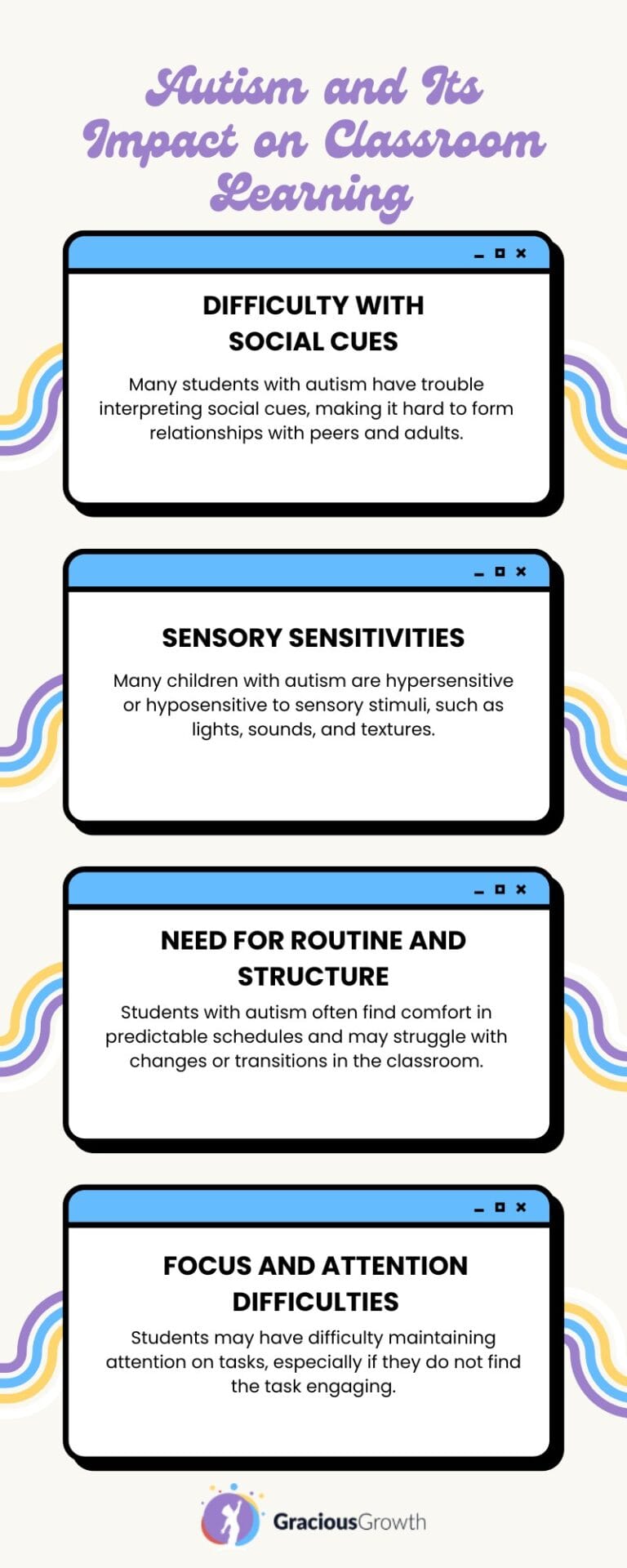 Autism and Its Impact on Classroom Learning

DIFFICULTY WITH SOCIAL CUES

Many students with autism have trouble interpreting social cues, making it hard to form relationships with peers and adults.

SENSORY SENSITIVITIES

Many children with autism are hypersensitive or hyposensitive to sensory stimuli, such as lights, sounds, and textures.

NEED FOR ROUTINE AND STRUCTURE

Students with autism often find comfort in predictable schedules and may struggle with changes or transitions in the classroom.

FOCUS AND ATTENTION DIFFICULTIES

Students may have difficulty maintaining attention on tasks, especially if they do not find the task engaging.

GraciousGrowth